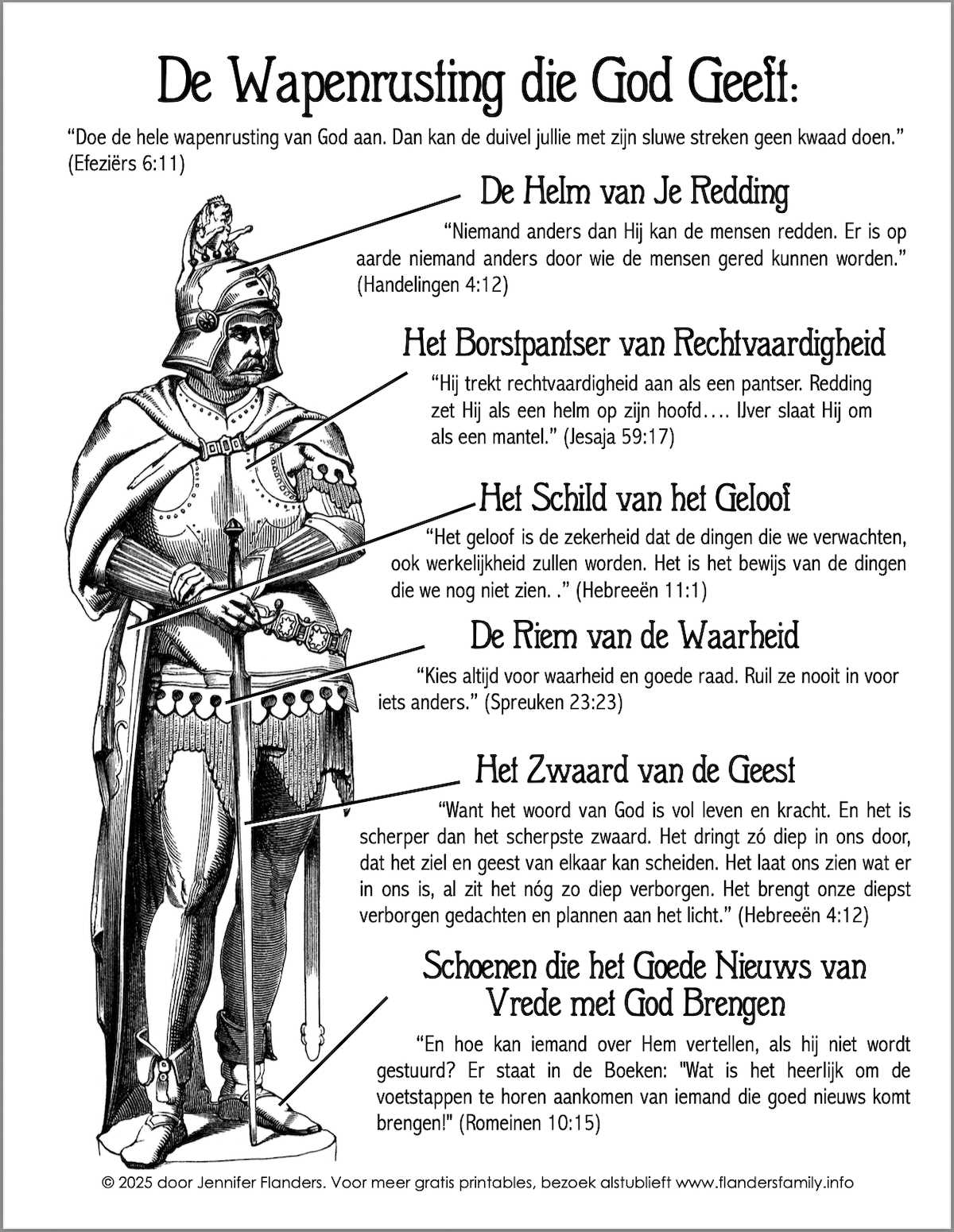 De Wapenrusting die God Geeft:

"Doe de hele wapenrusting van God aan. Dan kan de duivel jullie met zijn sluwe streken geen kwaad doen." (Efeziërs 6:11)

De Helm van Je Redding

"Niemand anders dan Hij kan de mensen redden. Er is op aarde niemand anders door wie de mensen gered kunnen worden." (Handelingen 4:12)

Het Borstpantser van Rechtvaardigheid

"Hij trekt rechtvaardigheid aan als een pantser. Redding zet Hij als een helm op zijn hoofd.... IJver slaat Hij om als een mantel." (Jesaja 59:17)

Het Schild van het Geloof

"Het geloof is de zekerheid dat de dingen die we verwachten, ook werkelijkheid zullen worden. Het is het bewijs van de dingen die we nog niet zien. ." (Hebreeën 11:1)

De Riem van de Waarheid

"Kies altijd voor waarheid en goede raad. Ruil ze nooit in voor iets anders." (Spreuken 23:23)

Het Zwaard van de Geest

"Want het woord van God is vol leven en kracht. En het is scherper dan het scherpste zwaard. Het dringt zó diep in ons door, dat het ziel en geest van elkaar kan scheiden. Het laat ons zien wat er in ons is, al zit het nóg zo diep verborgen. Het brengt onze diepst verborgen gedachten en plannen aan het licht." (Hebreeën 4:12)

Schoenen die het Goede Nieuws van Vrede met God Brengen

"En hoe kan iemand over Hem vertellen, als hij niet wordt gestuurd? Er staat in de Boeken: "Wat is het heerlijk om de voetstappen te horen aankomen van iemand die goed nieuws komt brengen!" (Romeinen 10:15)

© 2025 door Jennifer Flanders. Voor meer gratis printables, bezoek alstublieft www.flandersfamily.info